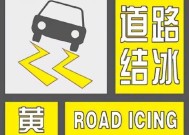 道路结冰

黄

ROAD ICING